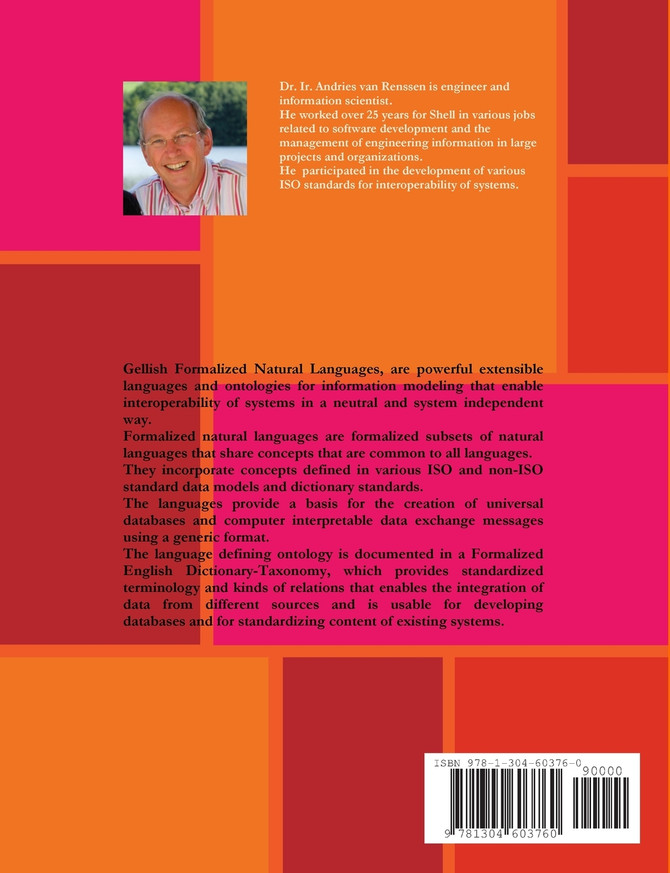 Dr. Ir. Andries van Renssen is engineer and information scientist.
He worked over 25 years for Shell in various jobs related to software development and the management of engineering information in large projects and organizations.
He participated in the development of various ISO standards for interoperability of systems.

Gellish Formalized Natural Languages, are powerful extensible languages and ontologies for information modeling that enable interoperability of systems in a neutral and system independent way.
Formalized natural languages are formalized subsets of natural languages that share concepts that are common to all languages.
They incorporate concepts defined in various ISO and non-ISO standard data models and dictionary standards.
The languages provide a basis for the creation of universal databases and computer interpretable data exchange messages using a generic format.
The language defining ontology is documented in a Formalized English Dictionary-Taxonomy, which provides standardized terminology and kinds of relations that enables the integration of data from different sources and is usable for developing databases and for standardizing content of existing systems.

ISBN 978-1-304-60376-0
90000
9 781304 603760